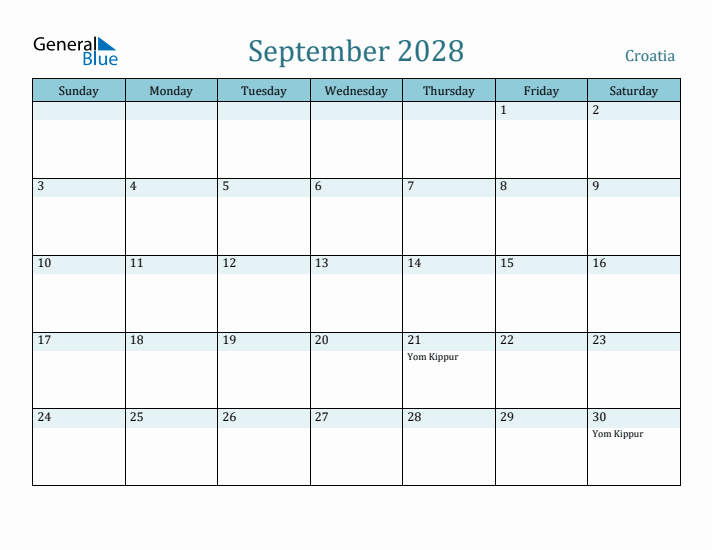 General Blue

September 2028

Croatia

| Sunday | Monday | Tuesday | Wednesday | Thursday | Friday | Saturday |
|---|---|---|---|---|---|---|
| | | | | | 1 | 2 |
| 3 | 4 | 5 | 6 | 7 | 8 | 9 |
| 10 | 11 | 12 | 13 | 14 | 15 | 16 |
| 17 | 18 | 19 | 20 | 21 Yom Kippur | 22 | 23 |
| 24 | 25 | 26 | 27 | 28 | 29 | 30 Yom Kippur |